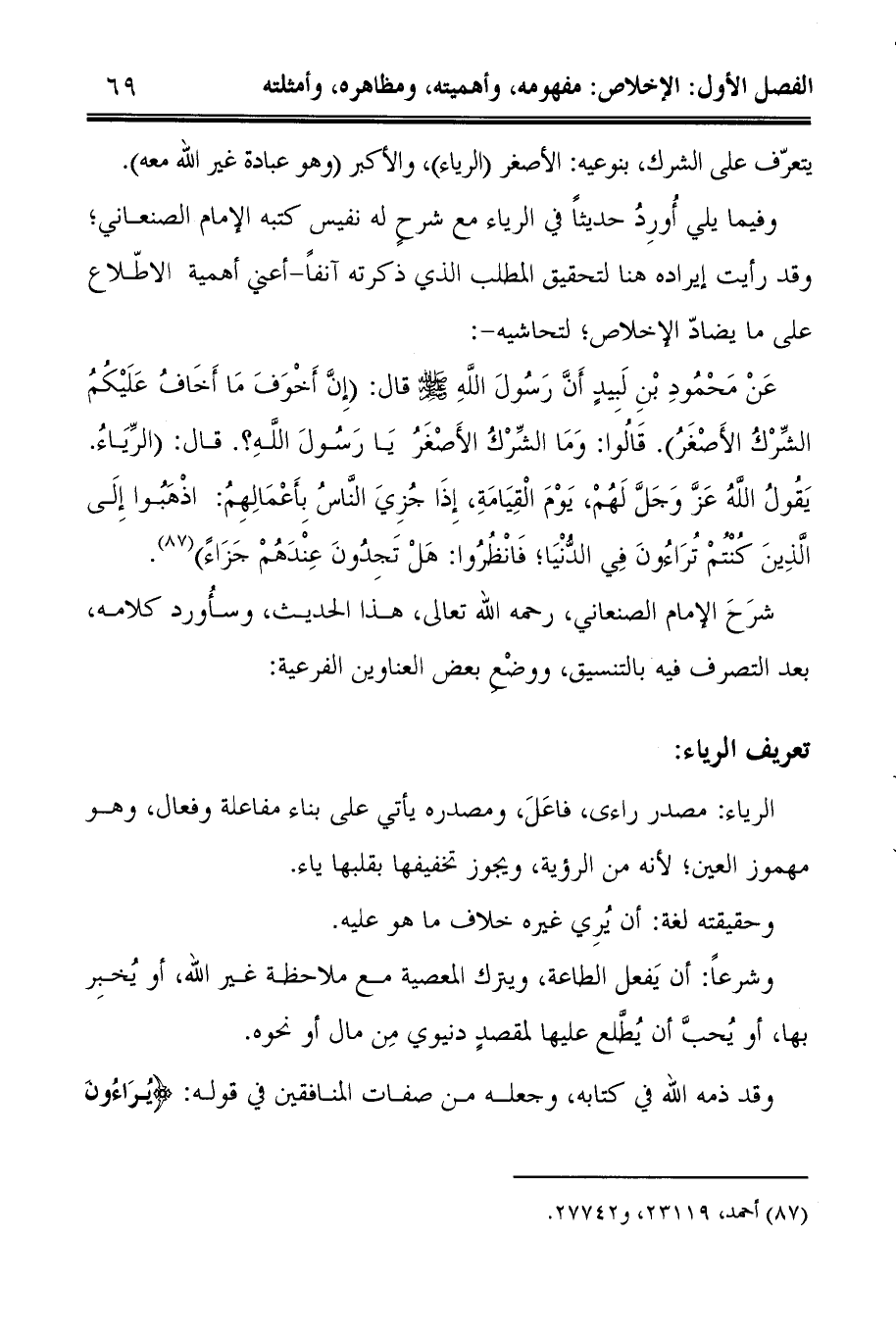 الفصل الأول: الإخلاص: مفهومه، وأهميته، ومظاهره، وأمثلته ٦٩

يتعرّف على الشرك، بنوعيه: الأصغر (الرياء)، والأكبر (وهو عبادة غير الله معه).

وفيما يلي أُوردُ حديثاً في الرياء مع شرحٍ له نفيس كتبه الإمام الصنعاني؛ وقد رأيت إيراده هنا لتحقيق المطلب الذي ذكرته آنفاً-أعني أهمية الاطّلاع على ما يضادّ الإخلاص؛ لتحاشيه-:

عَنْ مَحْمُودِ بْنِ لَبِيدٍ أَنَّ رَسُولَ اللَّهِ ﷺ قال: (إِنَّ أَخْوَفَ مَا أَخَافُ عَلَيْكُمُ الشِّرْكُ الأَصْغَرُ). قَالُوا: وَمَا الشِّرْكُ الأَصْغَرُ يَا رَسُولَ اللَّهِ؟. قال: (الرِّيَاءُ. يَقُولُ اللَّهُ عَزَّ وَجَلَّ لَهُمْ، يَوْمَ الْقِيَامَةِ، إِذَا جُزِيَ النَّاسُ بِأَعْمَالِهِمْ: اذْهَبُوا إِلَى الَّذِينَ كُنْتُمْ تُرَاءُونَ فِي الدُّنْيَا؛ فَانْظُرُوا: هَلْ تَجِدُونَ عِنْدَهُمْ جَزَاءً)(٨٧).

شرَحَ الإمام الصنعاني، رحمه الله تعالى، هذا الحديث، وسأُورد كلامه، بعد التصرف فيه بالتنسيق، ووضْعِ بعض العناوين الفرعية:

تعريف الرياء:

الرياء: مصدر راءى، فاعَلَ، ومصدره يأتي على بناء مفاعلة وفعال، وهو مهموز العين؛ لأنه من الرؤية، ويجوز تخفيفها بقلبها ياء.

وحقيقته لغة: أن يُري غيره خلاف ما هو عليه.

وشرعاً: أن يَفعل الطاعة، ويترك المعصية مع ملاحظة غير الله، أو يُخبر بها، أو يُحبَّ أن يُطَّلع عليها لمقصدٍ دنيوي مِن مال أو نحوه.

وقد ذمه الله في كتابه، وجعله من صفات المنافقين في قوله: ﴿يُرَاءُونَ

(٨٧) أحمد، ٢٣١١٩، و٢٧٧٤٢.